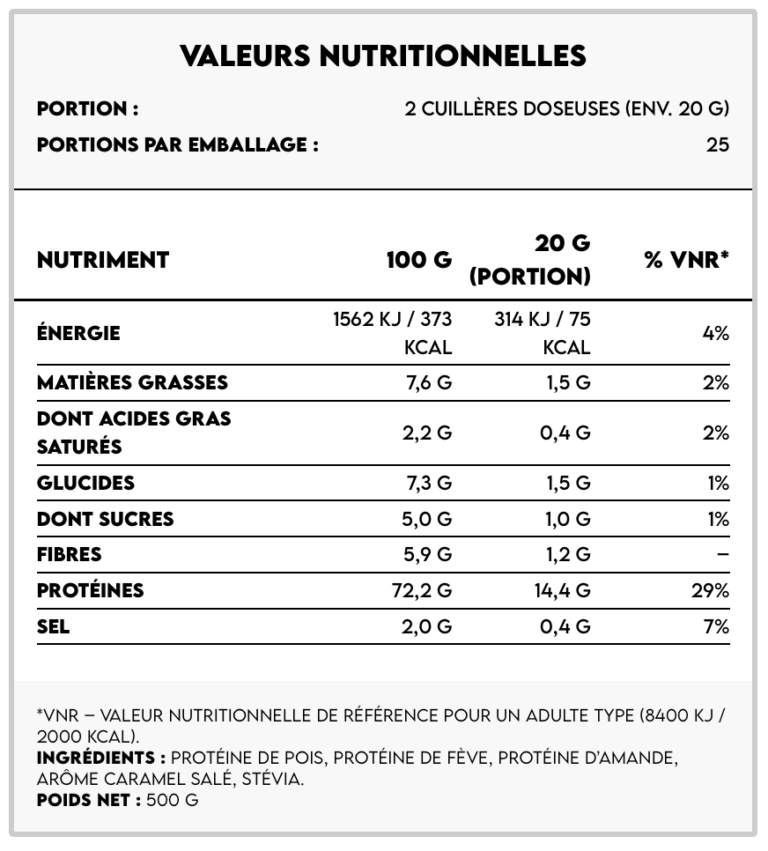 VALEURS NUTRITIONNELLES

PORTION : 2 CUILLÈRES DOSEUSES (ENV. 20 G)

PORTIONS PAR EMBALLAGE : 25

| NUTRIMENT | 100 G | 20 G (PORTION) | % VNR* |
|---|---|---|---|
| ÉNERGIE | 1562 KJ / 373 KCAL | 314 KJ / 75 KCAL | 4% |
| MATIÈRES GRASSES | 7,6 G | 1,5 G | 2% |
| DONT ACIDES GRAS SATURÉS | 2,2 G | 0,4 G | 2% |
| GLUCIDES | 7,3 G | 1,5 G | 1% |
| DONT SUCRES | 5,0 G | 1,0 G | 1% |
| FIBRES | 5,9 G | 1,2 G | – |
| PROTÉINES | 72,2 G | 14,4 G | 29% |
| SEL | 2,0 G | 0,4 G | 7% |

*VNR – VALEUR NUTRITIONNELLE DE RÉFÉRENCE POUR UN ADULTE TYPE (8400 KJ / 2000 KCAL).
INGRÉDIENTS : PROTÉINE DE POIS, PROTÉINE DE FÈVE, PROTÉINE D'AMANDE, ARÔME CARAMEL SALÉ, STÉVIA.
POIDS NET : 500 G